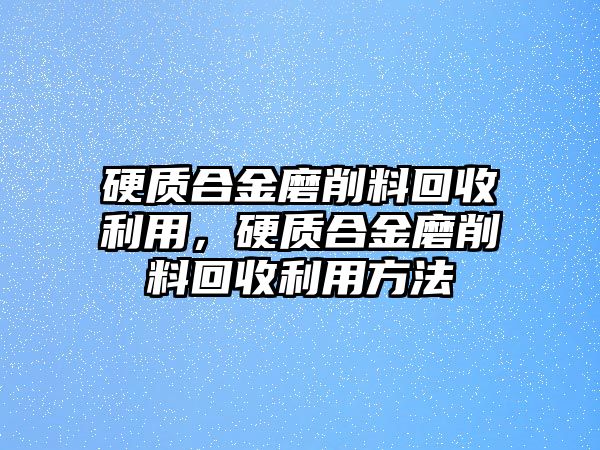 硬质合金磨削料回收利用，硬质合金磨削料回收利用方法